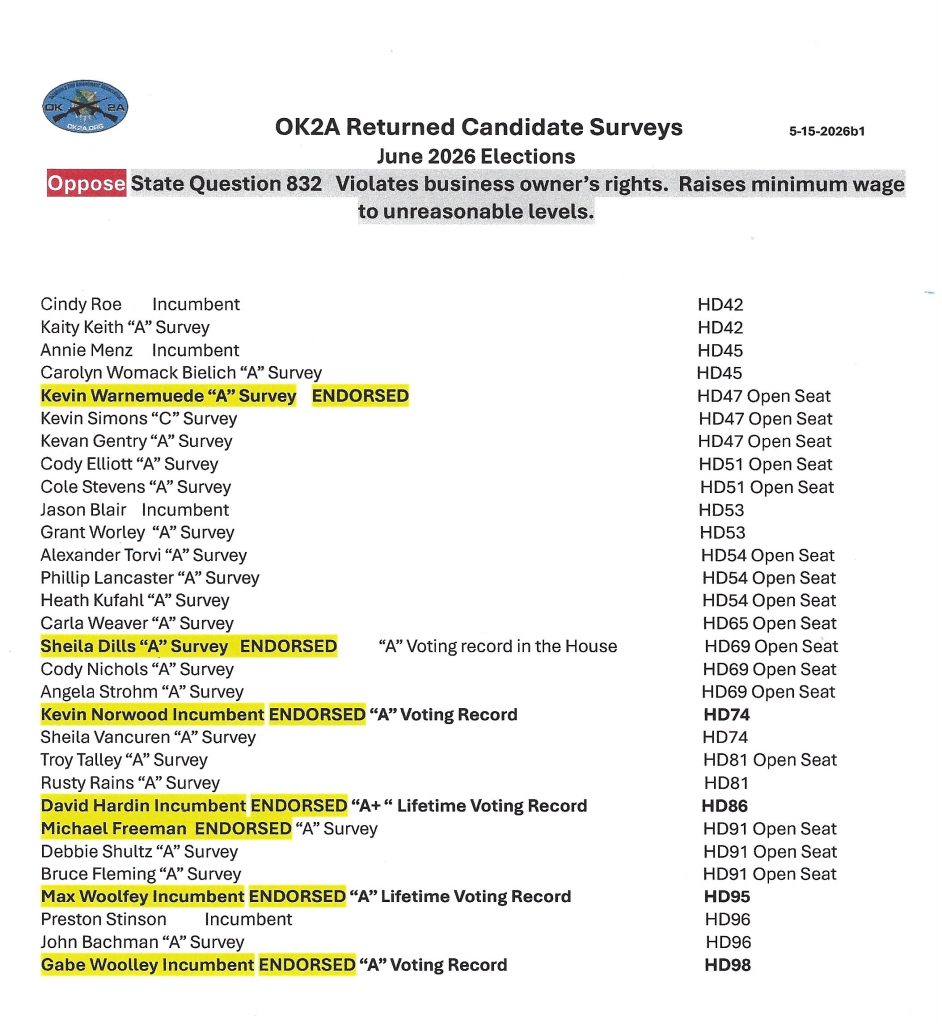 OK 2A
OK2A.ORG

OK2A Returned Candidate Surveys

5-15-2026b1

June 2026 Elections

Oppose State Question 832 Violates business owner's rights. Raises minimum wage to unreasonable levels.

| | |
|---|---|
| Cindy Roe Incumbent | HD42 |
| Kaity Keith "A" Survey | HD42 |
| Annie Menz Incumbent | HD45 |
| Carolyn Womack Bielich "A" Survey | HD45 |
| Kevin Warnemuede "A" Survey ENDORSED | HD47 Open Seat |
| Kevin Simons "C" Survey | HD47 Open Seat |
| Kevan Gentry "A" Survey | HD47 Open Seat |
| Cody Elliott "A" Survey | HD51 Open Seat |
| Cole Stevens "A" Survey | HD51 Open Seat |
| Jason Blair Incumbent | HD53 |
| Grant Worley "A" Survey | HD53 |
| Alexander Torvi "A" Survey | HD54 Open Seat |
| Phillip Lancaster "A" Survey | HD54 Open Seat |
| Heath Kufahl "A" Survey | HD54 Open Seat |
| Carla Weaver "A" Survey | HD65 Open Seat |
| Sheila Dills "A" Survey ENDORSED "A" Voting record in the House | HD69 Open Seat |
| Cody Nichols "A" Survey | HD69 Open Seat |
| Angela Strohm "A" Survey | HD69 Open Seat |
| Kevin Norwood Incumbent ENDORSED "A" Voting Record | HD74 |
| Sheila Vancuren "A" Survey | HD74 |
| Troy Talley "A" Survey | HD81 Open Seat |
| Rusty Rains "A" Survey | HD81 |
| David Hardin Incumbent ENDORSED "A+ " Lifetime Voting Record | HD86 |
| Michael Freeman ENDORSED "A" Survey | HD91 Open Seat |
| Debbie Shultz "A" Survey | HD91 Open Seat |
| Bruce Fleming "A" Survey | HD91 Open Seat |
| Max Woolfey Incumbent ENDORSED "A" Lifetime Voting Record | HD95 |
| Preston Stinson Incumbent | HD96 |
| John Bachman "A" Survey | HD96 |
| Gabe Woolley Incumbent ENDORSED "A" Voting Record | HD98 |